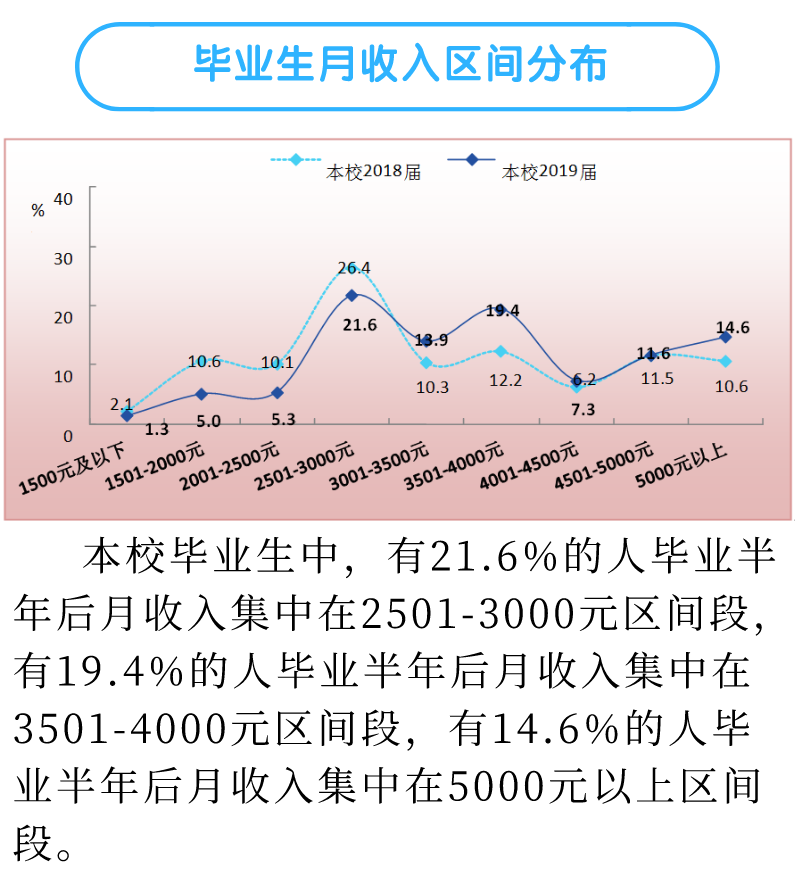 毕业生月收入区间分布

本校2018届
本校2019届

%
40
30
20
10
0

2.1
1.3
10.6
5.0
10.1
5.3
26.4
21.6
13.9
10.3
19.4
12.2
6.2
7.3
11.6
11.5
14.6
10.6

1500元及以下
1501-2000元
2001-2500元
2501-3000元
3001-3500元
3501-4000元
4001-4500元
4501-5000元
5000元以上

本校毕业生中，有21.6%的人毕业半年后月收入集中在2501-3000元区间段，有19.4%的人毕业半年后月收入集中在3501-4000元区间段，有14.6%的人毕业半年后月收入集中在5000元以上区间段。